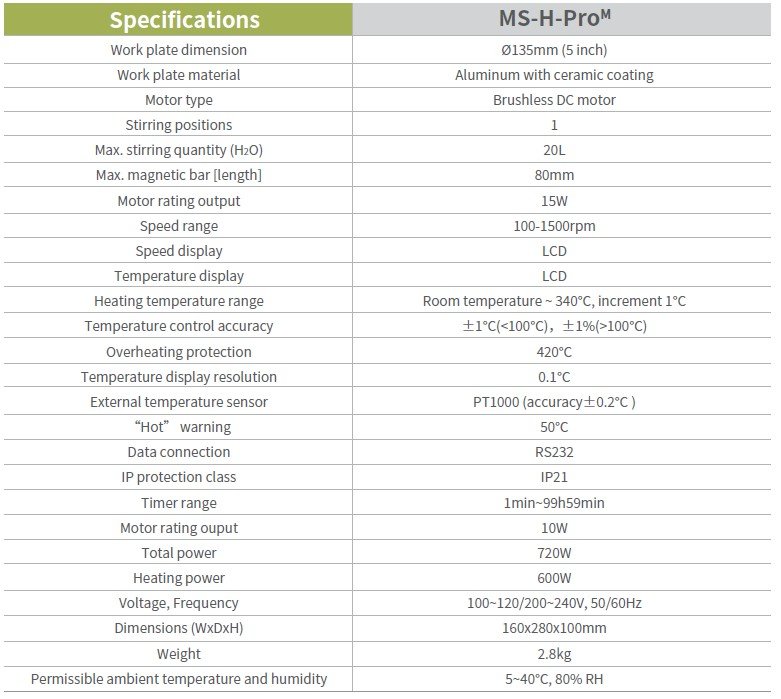 | Specifications | MS-H-Pro$^{M}$ |
|---|---|
| Work plate dimension | Ø135mm (5 inch) |
| Work plate material | Aluminum with ceramic coating |
| Motor type | Brushless DC motor |
| Stirring positions | 1 |
| Max. stirring quantity ($H_2O$) | 20L |
| Max. magnetic bar [length] | 80mm |
| Motor rating output | 15W |
| Speed range | 100-1500rpm |
| Speed display | LCD |
| Temperature display | LCD |
| Heating temperature range | Room temperature ~ 340°C, increment 1°C |
| Temperature control accuracy | ±1°C(<100°C), ±1%(>100°C) |
| Overheating protection | 420°C |
| Temperature display resolution | 0.1°C |
| External temperature sensor | PT1000 (accuracy±0.2°C ) |
| "Hot" warning | 50°C |
| Data connection | RS232 |
| IP protection class | IP21 |
| Timer range | 1min~99h59min |
| Motor rating ouput | 10W |
| Total power | 720W |
| Heating power | 600W |
| Voltage, Frequency | 100~120/200~240V, 50/60Hz |
| Dimensions (WxDxH) | 160x280x100mm |
| Weight | 2.8kg |
| Permissible ambient temperature and humidity | 5~40°C, 80% RH |